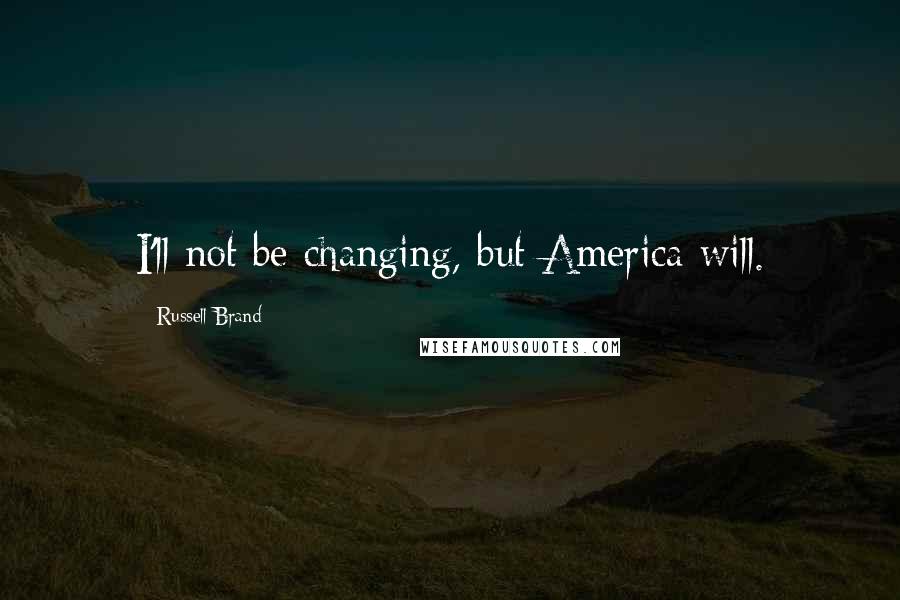 I'll not be changing, but America will.

Russell Brand

WISEFAMOUSQUOTES.COM